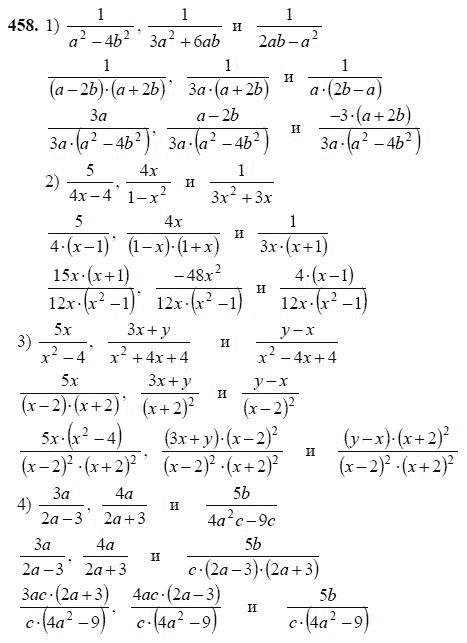 **458.** 1) $\frac{1}{a^2-4b^2}$, $\frac{1}{3a^2+6ab}$ и $\frac{1}{2ab-a^2}$

$\frac{1}{(a-2b)\cdot(a+2b)}$, $\frac{1}{3a\cdot(a+2b)}$ и $\frac{1}{a\cdot(2b-a)}$

$\frac{3a}{3a\cdot(a^2-4b^2)}$, $\frac{a-2b}{3a\cdot(a^2-4b^2)}$ и $\frac{-3\cdot(a+2b)}{3a\cdot(a^2-4b^2)}$

2) $\frac{5}{4x-4}$, $\frac{4x}{1-x^2}$ и $\frac{1}{3x^2+3x}$

$\frac{5}{4\cdot(x-1)}$, $\frac{4x}{(1-x)\cdot(1+x)}$ и $\frac{1}{3x\cdot(x+1)}$

$\frac{15x\cdot(x+1)}{12x\cdot(x^2-1)}$, $\frac{-48x^2}{12x\cdot(x^2-1)}$ и $\frac{4\cdot(x-1)}{12x\cdot(x^2-1)}$

3) $\frac{5x}{x^2-4}$, $\frac{3x+y}{x^2+4x+4}$ и $\frac{y-x}{x^2-4x+4}$

$\frac{5x}{(x-2)\cdot(x+2)}$, $\frac{3x+y}{(x+2)^2}$ и $\frac{y-x}{(x-2)^2}$

$\frac{5x\cdot(x^2-4)}{(x-2)^2\cdot(x+2)^2}$, $\frac{(3x+y)\cdot(x-2)^2}{(x-2)^2\cdot(x+2)^2}$ и $\frac{(y-x)\cdot(x+2)^2}{(x-2)^2\cdot(x+2)^2}$

4) $\frac{3a}{2a-3}$, $\frac{4a}{2a+3}$ и $\frac{5b}{4a^2c-9c}$

$\frac{3a}{2a-3}$, $\frac{4a}{2a+3}$ и $\frac{5b}{c\cdot(2a-3)\cdot(2a+3)}$

$\frac{3ac\cdot(2a+3)}{c\cdot(4a^2-9)}$, $\frac{4ac\cdot(2a-3)}{c\cdot(4a^2-9)}$ и $\frac{5b}{c\cdot(4a^2-9)}$